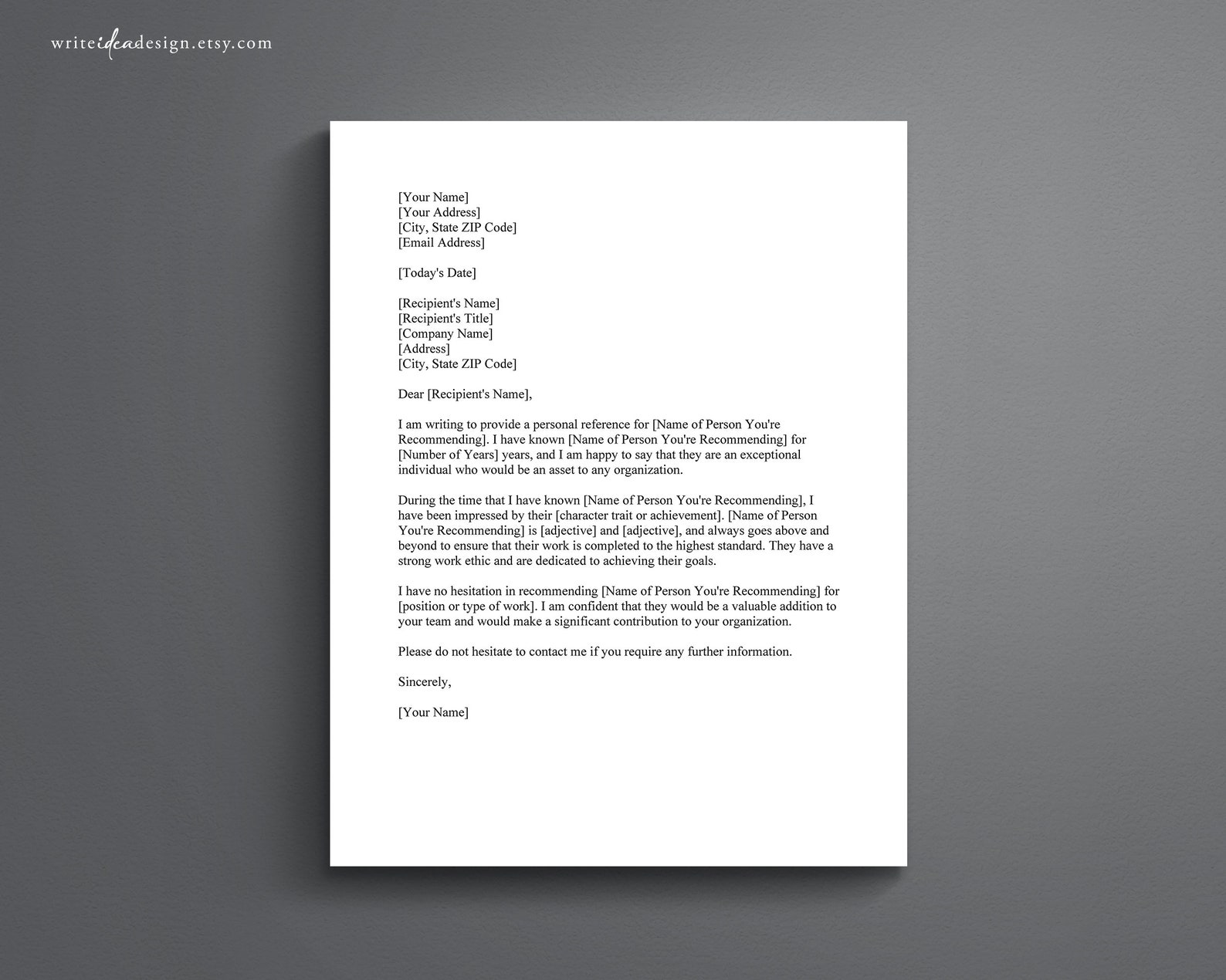 writeideadesign.etsy.com

[Your Name]
[Your Address]
[City, State ZIP Code]
[Email Address]

[Today's Date]

[Recipient's Name]
[Recipient's Title]
[Company Name]
[Address]
[City, State ZIP Code]

Dear [Recipient's Name],

I am writing to provide a personal reference for [Name of Person You're Recommending]. I have known [Name of Person You're Recommending] for [Number of Years] years, and I am happy to say that they are an exceptional individual who would be an asset to any organization.

During the time that I have known [Name of Person You're Recommending], I have been impressed by their [character trait or achievement]. [Name of Person You're Recommending] is [adjective] and [adjective], and always goes above and beyond to ensure that their work is completed to the highest standard. They have a strong work ethic and are dedicated to achieving their goals.

I have no hesitation in recommending [Name of Person You're Recommending] for [position or type of work]. I am confident that they would be a valuable addition to your team and would make a significant contribution to your organization.

Please do not hesitate to contact me if you require any further information.

Sincerely,

[Your Name]